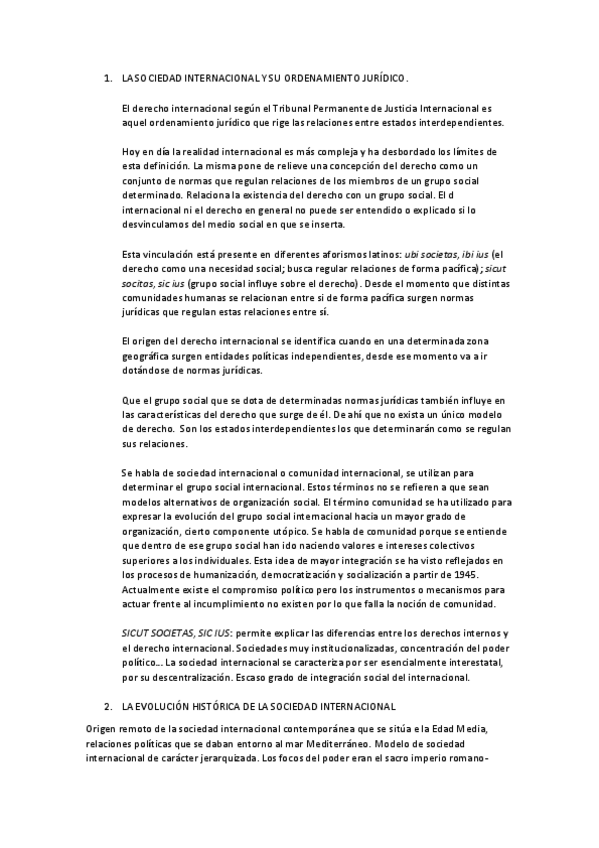 1. LA SOCIEDAD INTERNACIONAL Y SU ORDENAMIENTO JURÍDICO.

El derecho internacional según el Tribunal Permanente de Justicia Internacional es aquel ordenamiento jurídico que rige las relaciones entre estados interdependientes.

Hoy en día la realidad internacional es más compleja y ha desbordado los límites de esta definición. La misma pone de relieve una concepción del derecho como un conjunto de normas que regulan relaciones de los miembros de un grupo social determinado. Relaciona la existencia del derecho con un grupo social. El d internacional ni el derecho en general no puede ser entendido o explicado si lo desvinculamos del medio social en que se inserta.

Esta vinculación está presente en diferentes aforismos latinos: ubi societas, ibi ius (el derecho como una necesidad social; busca regular relaciones de forma pacífica); sicut socitas, sic ius (grupo social influye sobre el derecho). Desde el momento que distintas comunidades humanas se relacionan entre si de forma pacífica surgen normas jurídicas que regulan estas relaciones entre sí.

El origen del derecho internacional se identifica cuando en una determinada zona geográfica surgen entidades políticas independientes, desde ese momento va a ir dotándose de normas jurídicas.

Que el grupo social que se dota de determinadas normas jurídicas también influye en las características del derecho que surge de él. De ahí que no exista un único modelo de derecho. Son los estados interdependientes los que determinarán como se regulan sus relaciones.

Se habla de sociedad internacional o comunidad internacional, se utilizan para determinar el grupo social internacional. Estos términos no se refieren a que sean modelos alternativos de organización social. El término comunidad se ha utilizado para expresar la evolución del grupo social internacional hacia un mayor grado de organización, cierto componente utópico. Se habla de comunidad porque se entiende que dentro de ese grupo social han ido naciendo valores e intereses colectivos superiores a los individuales. Esta idea de mayor integración se ha visto reflejados en los procesos de humanización, democratización y socialización a partir de 1945. Actualmente existe el compromiso político pero los instrumentos o mecanismos para actuar frente al incumplimiento no existen por lo que falla la noción de comunidad.

SICUT SOCIETAS, SIC IUS: permite explicar las diferencias entre los derechos internos y el derecho internacional. Sociedades muy institucionalizadas, concentración del poder político... La sociedad internacional se caracteriza por ser esencialmente interestatal, por su descentralización. Escaso grado de integración social del internacional.

2. LA EVOLUCIÓN HISTÓRICA DE LA SOCIEDAD INTERNACIONAL

Origen remoto de la sociedad internacional contemporánea que se sitúa e la Edad Media, relaciones políticas que se daban entorno al mar Mediterráneo. Modelo de sociedad internacional de carácter jerarquizada. Los focos del poder eran el sacro imperio romano-